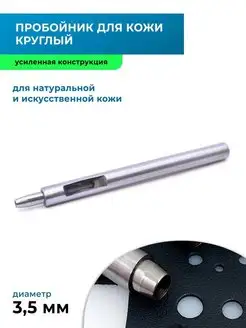 ПРОБОЙНИК ДЛЯ КОЖИ КРУГЛЫЙ

усиленная конструкция

для натуральной и искусственной кожи

диаметр
3,5 мм